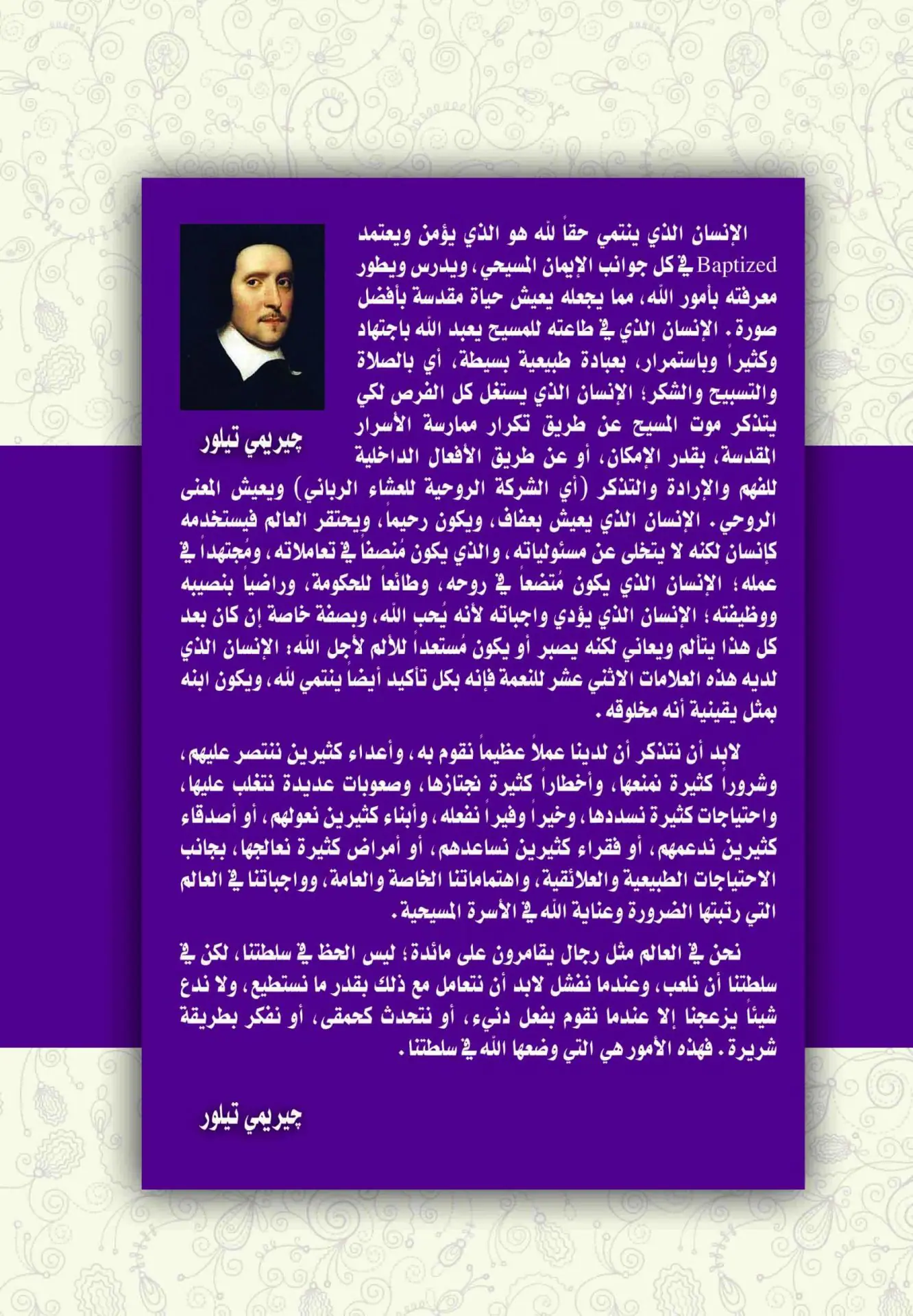 الإنسان الذي ينتمي حقاً لله هو الذي يؤمن ويعتمد Baptized في كل جوانب الإيمان المسيحي، ويدرس ويطور معرفته بأمور الله، مما يجعله يعيش حياة مقدسة بأفضل صورة. الإنسان الذي في طاعته للمسيح يعبد الله باجتهاد وكثيراً وباستمرار، بعبادة طبيعية بسيطة، أي بالصلاة والتسبيح والشكر؛ الإنسان الذي يستغل كل الفرص لكي يتذكر موت المسيح عن طريق تكرار ممارسة الأسرار المقدسة، بقدر الإمكان، أو عن طريق الأفعال الداخلية للفهم والإرادة والتذكر (أي الشركة الروحية للعشاء الرباني) ويعيش المعنى الروحي. الإنسان الذي يعيش بعفاف، ويكون رحيماً، ويحتقر العالم فيستخدمه كإنسان لكنه لا يتخلى عن مسئولياته، والذي يكون مُنصفاً في تعاملاته، ومُجتهداً في عمله؛ الإنسان الذي يكون مُتضعاً في روحه، وطائعاً للحكومة، وراضياً بنصيبه ووظيفته؛ الإنسان الذي يؤدي واجباته لأنه يُحب الله، وبصفة خاصة إن كان بعد كل هذا يتألم ويعاني لكنه يصبر أو يكون مُستعداً للألم لأجل الله؛ الإنسان الذي لديه هذه العلامات الاثني عشر للنعمة فإنه بكل تأكيد أيضاً ينتمي لله، ويكون ابنه بمثل يقينية أنه مخلوقه.

چيريمي تيلور

لابد أن نتذكر أن لدينا عملاً عظيماً نقوم به، وأعداء كثيرين ننتصر عليهم، وشروراً كثيرة نمنعها، وأخطاراً كثيرة نجتازها، وصعوبات عديدة نتغلب عليها، واحتياجات كثيرة نسددها، وخيراً وفيراً نفعله، وأبناء كثيرين نعولهم، أو أصدقاء كثيرين ندعمهم، أو فقراء كثيرين نساعدهم، أو أمراض كثيرة نعالجها، بجانب الاحتياجات الطبيعية والعلائقية، واهتماماتنا الخاصة والعامة، وواجباتنا في العالم التي رتبتها الضرورة وعناية الله في الأسرة المسيحية.

نحن في العالم مثل رجال يقامرون على مائدة؛ ليس الحظ في سلطتنا، لكن في سلطتنا أن نلعب، وعندما نفشل لابد أن نتعامل مع ذلك بقدر ما نستطيع، ولا ندع شيئاً يزعجنا إلا عندما نقوم بفعل دنيء، أو نتحدث كحمقى، أو نفكر بطريقة شريرة. فهذه الأمور هي التي وضعها الله في سلطتنا.

چيريمي تيلور